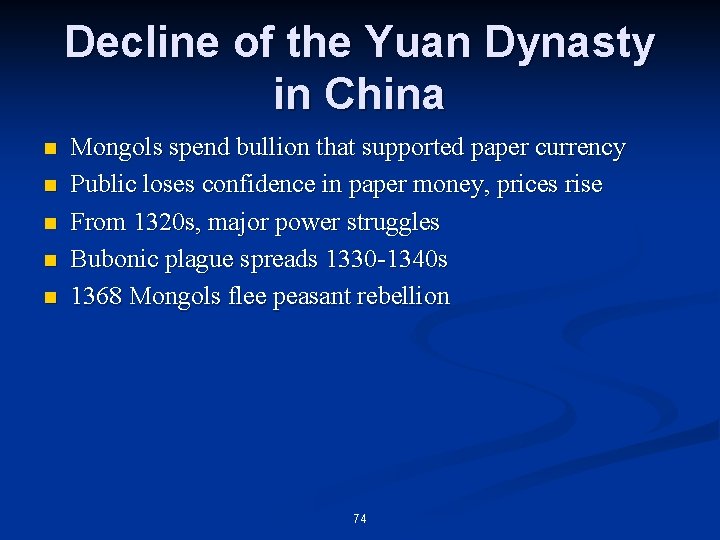 Decline of the Yuan Dynasty in China

• Mongols spend bullion that supported paper currency
• Public loses confidence in paper money, prices rise
• From 1320s, major power struggles
• Bubonic plague spreads 1330-1340s
• 1368 Mongols flee peasant rebellion

74